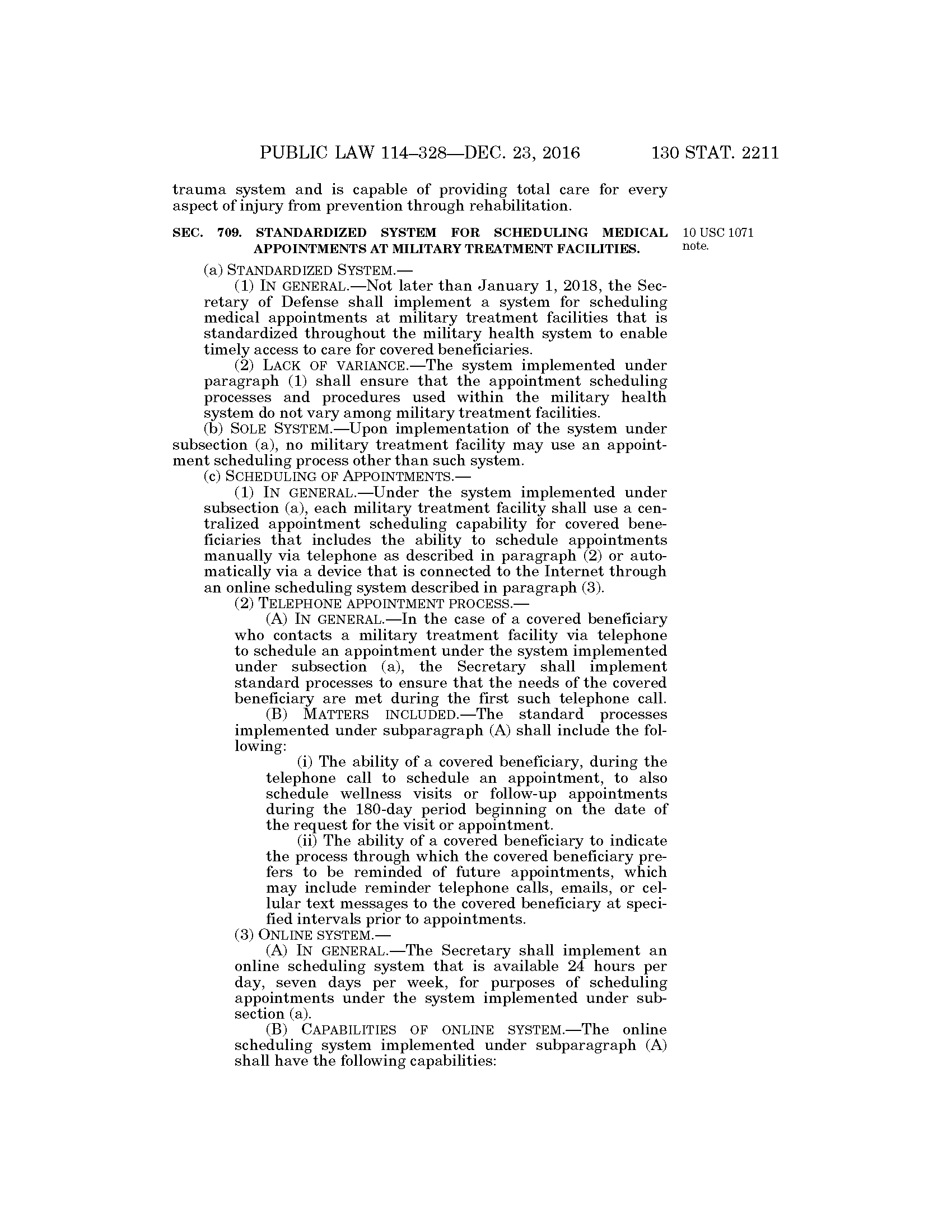 PUBLIC LAW 114–328—DEC. 23, 2016 130 STAT. 2211

trauma system and is capable of providing total care for every aspect of injury from prevention through rehabilitation.

SEC. 709. STANDARDIZED SYSTEM FOR SCHEDULING MEDICAL APPOINTMENTS AT MILITARY TREATMENT FACILITIES.

10 USC 1071 note.

(a) STANDARDIZED SYSTEM.—

(1) IN GENERAL.—Not later than January 1, 2018, the Secretary of Defense shall implement a system for scheduling medical appointments at military treatment facilities that is standardized throughout the military health system to enable timely access to care for covered beneficiaries.

(2) LACK OF VARIANCE.—The system implemented under paragraph (1) shall ensure that the appointment scheduling processes and procedures used within the military health system do not vary among military treatment facilities.

(b) SOLE SYSTEM.—Upon implementation of the system under subsection (a), no military treatment facility may use an appointment scheduling process other than such system.

(c) SCHEDULING OF APPOINTMENTS.—

(1) IN GENERAL.—Under the system implemented under subsection (a), each military treatment facility shall use a centralized appointment scheduling capability for covered beneficiaries that includes the ability to schedule appointments manually via telephone as described in paragraph (2) or automatically via a device that is connected to the Internet through an online scheduling system described in paragraph (3).

(2) TELEPHONE APPOINTMENT PROCESS.—

(A) IN GENERAL.—In the case of a covered beneficiary who contacts a military treatment facility via telephone to schedule an appointment under the system implemented under subsection (a), the Secretary shall implement standard processes to ensure that the needs of the covered beneficiary are met during the first such telephone call.

(B) MATTERS INCLUDED.—The standard processes implemented under subparagraph (A) shall include the following:

(i) The ability of a covered beneficiary, during the telephone call to schedule an appointment, to also schedule wellness visits or follow-up appointments during the 180-day period beginning on the date of the request for the visit or appointment.

(ii) The ability of a covered beneficiary to indicate the process through which the covered beneficiary prefers to be reminded of future appointments, which may include reminder telephone calls, emails, or cellular text messages to the covered beneficiary at specified intervals prior to appointments.

(3) ONLINE SYSTEM.—

(A) IN GENERAL.—The Secretary shall implement an online scheduling system that is available 24 hours per day, seven days per week, for purposes of scheduling appointments under the system implemented under subsection (a).

(B) CAPABILITIES OF ONLINE SYSTEM.—The online scheduling system implemented under subparagraph (A) shall have the following capabilities: